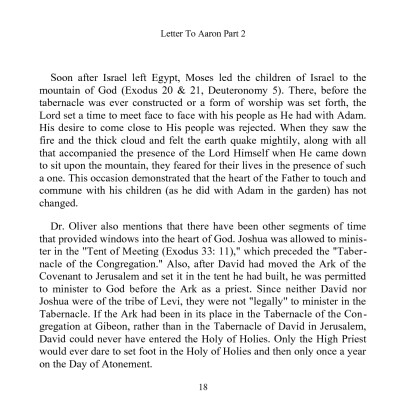 Letter To Aaron Part 2

Soon after Israel left Egypt, Moses led the children of Israel to the mountain of God (Exodus 20 & 21, Deuteronomy 5). There, before the tabernacle was ever constructed or a form of worship was set forth, the Lord set a time to meet face to face with his people as He had with Adam. His desire to come close to His people was rejected. When they saw the fire and the thick cloud and felt the earth quake mightily, along with all that accompanied the presence of the Lord Himself when He came down to sit upon the mountain, they feared for their lives in the presence of such a one. This occasion demonstrated that the heart of the Father to touch and commune with his children (as he did with Adam in the garden) has not changed.

Dr. Oliver also mentions that there have been other segments of time that provided windows into the heart of God. Joshua was allowed to minister in the "Tent of Meeting (Exodus 33: 11)," which preceded the "Tabernacle of the Congregation." Also, after David had moved the Ark of the Covenant to Jerusalem and set it in the tent he had built, he was permitted to minister to God before the Ark as a priest. Since neither David nor Joshua were of the tribe of Levi, they were not "legally" to minister in the Tabernacle. If the Ark had been in its place in the Tabernacle of the Congregation at Gibeon, rather than in the Tabernacle of David in Jerusalem, David could never have entered the Holy of Holies. Only the High Priest would ever dare to set foot in the Holy of Holies and then only once a year on the Day of Atonement.

18